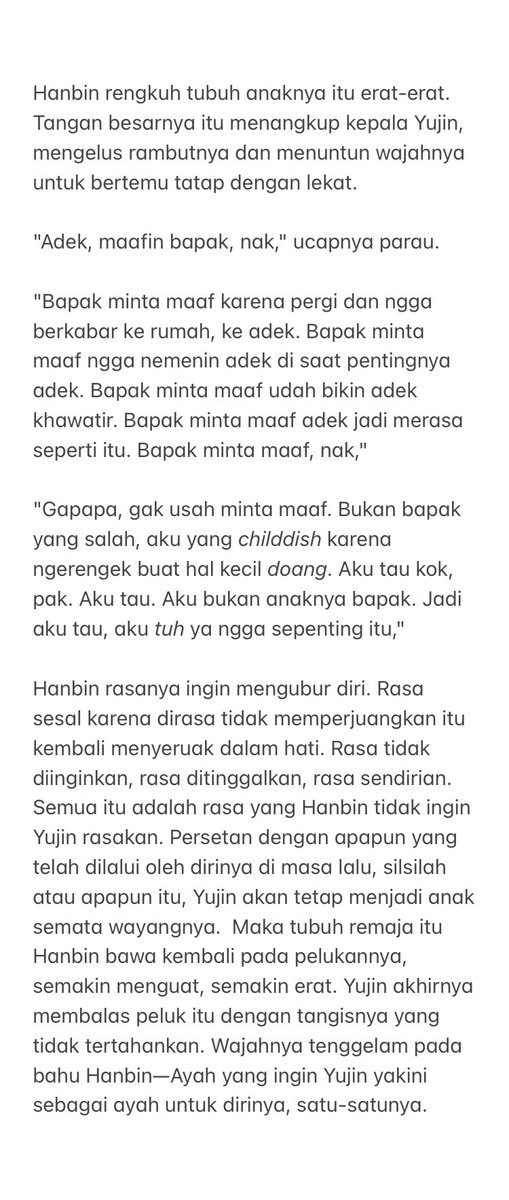 Hanbin rengkuh tubuh anaknya itu erat-erat. Tangan besarnya itu menangkup kepala Yujin, mengelus rambutnya dan menuntun wajahnya untuk bertemu tatap dengan lekat.

"Adek, maafin bapak, nak," ucapnya parau.

"Bapak minta maaf karena pergi dan ngga berkabar ke rumah, ke adek. Bapak minta maaf ngga nemenin adek di saat pentingnya adek. Bapak minta maaf udah bikin adek khawatir. Bapak minta maaf adek jadi merasa seperti itu. Bapak minta maaf, nak,"

"Gapapa, gak usah minta maaf. Bukan bapak yang salah, aku yang childdish karena ngerengek buat hal kecil doang. Aku tau kok, pak. Aku tau. Aku bukan anaknya bapak. Jadi aku tau, aku tuh ya ngga sepenting itu,"

Hanbin rasanya ingin mengubur diri. Rasa sesal karena dirasa tidak memperjuangkan itu kembali menyeruak dalam hati. Rasa tidak diinginkan, rasa ditinggalkan, rasa sendirian. Semua itu adalah rasa yang Hanbin tidak ingin Yujin rasakan. Persetan dengan apapun yang telah dilalui oleh dirinya di masa lalu, silsilah atau apapun itu, Yujin akan tetap menjadi anak semata wayangnya. Maka tubuh remaja itu Hanbin bawa kembali pada pelukannya, semakin menguat, semakin erat. Yujin akhirnya membalas peluk itu dengan tangisnya yang tidak tertahankan. Wajahnya tenggelam pada bahu Hanbin—Ayah yang ingin Yujin yakini sebagai ayah untuk dirinya, satu-satunya.